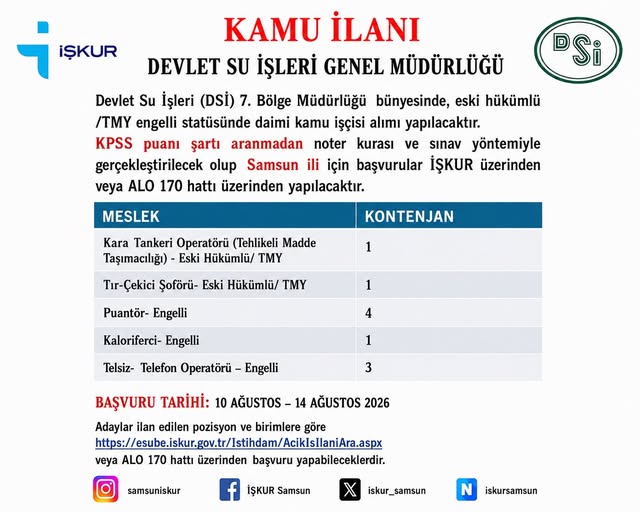 İŞKUR

KAMU İLANI

DEVLET SU İŞLERİ GENEL MÜDÜRLÜĞÜ

DSİ

Devlet Su İşleri (DSİ) 7. Bölge Müdürlüğü bünyesinde, eski hükümlü /TMY engelli statüsünde daimi kamu işçisi alımı yapılacaktır.

KPSS puanı şartı aranmadan noter kurası ve sınav yöntemiyle gerçekleştirilecek olup Samsun ili için başvurular İŞKUR üzerinden veya ALO 170 hattı üzerinden yapılacaktır.

| MESLEK | KONTENJAN |
|---|---|
| Kara Tankeri Operatörü (Tehlikeli Madde Taşımacılığı) - Eski Hükümlü/ TMY | 1 |
| Tır-Çekici Şoförü- Eski Hükümlü/ TMY | 1 |
| Puantör- Engelli | 4 |
| Kaloriferci- Engelli | 1 |
| Telsiz- Telefon Operatörü – Engelli | 3 |

BAŞVURU TARİHİ: 10 AĞUSTOS – 14 AĞUSTOS 2026

Adaylar ilan edilen pozisyon ve birimlere göre https://esube.iskur.gov.tr/Istihdam/AcikIsIlaniAra.aspx veya ALO 170 hattı üzerinden başvuru yapabileceklerdir.

samsuniskur İŞKUR Samsun iskur_samsun iskursamsun